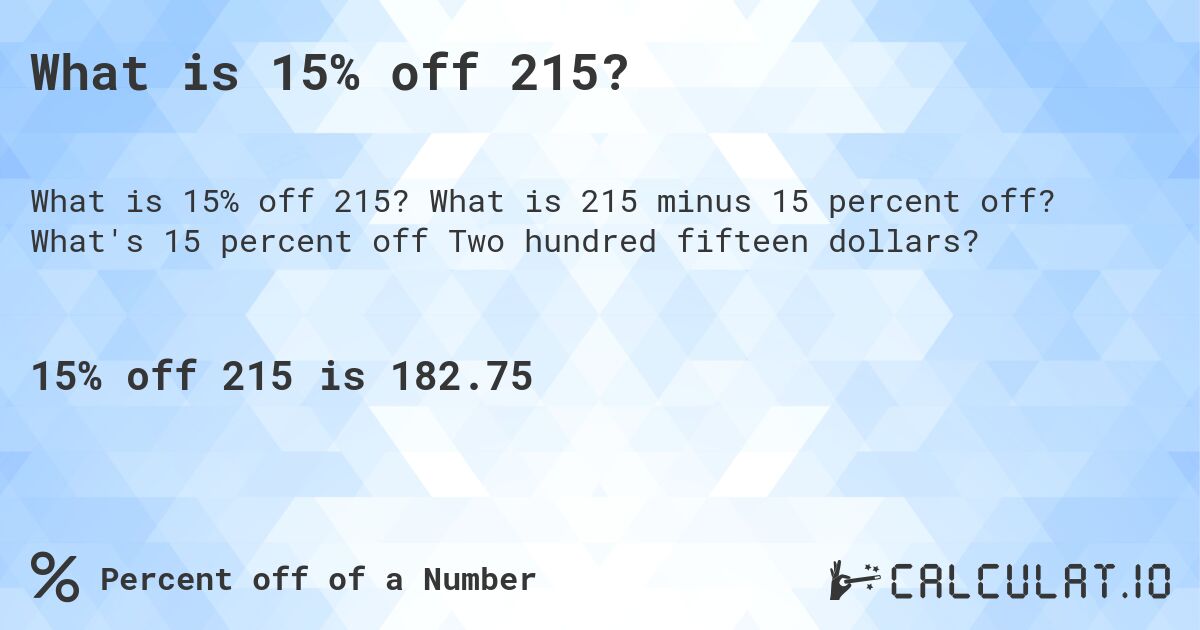 What is 15% off 215?

What is 15% off 215? What is 215 minus 15 percent off? What's 15 percent off Two hundred fifteen dollars?

15% off 215 is 182.75

% Percent off of a Number

CALCULAT.IO